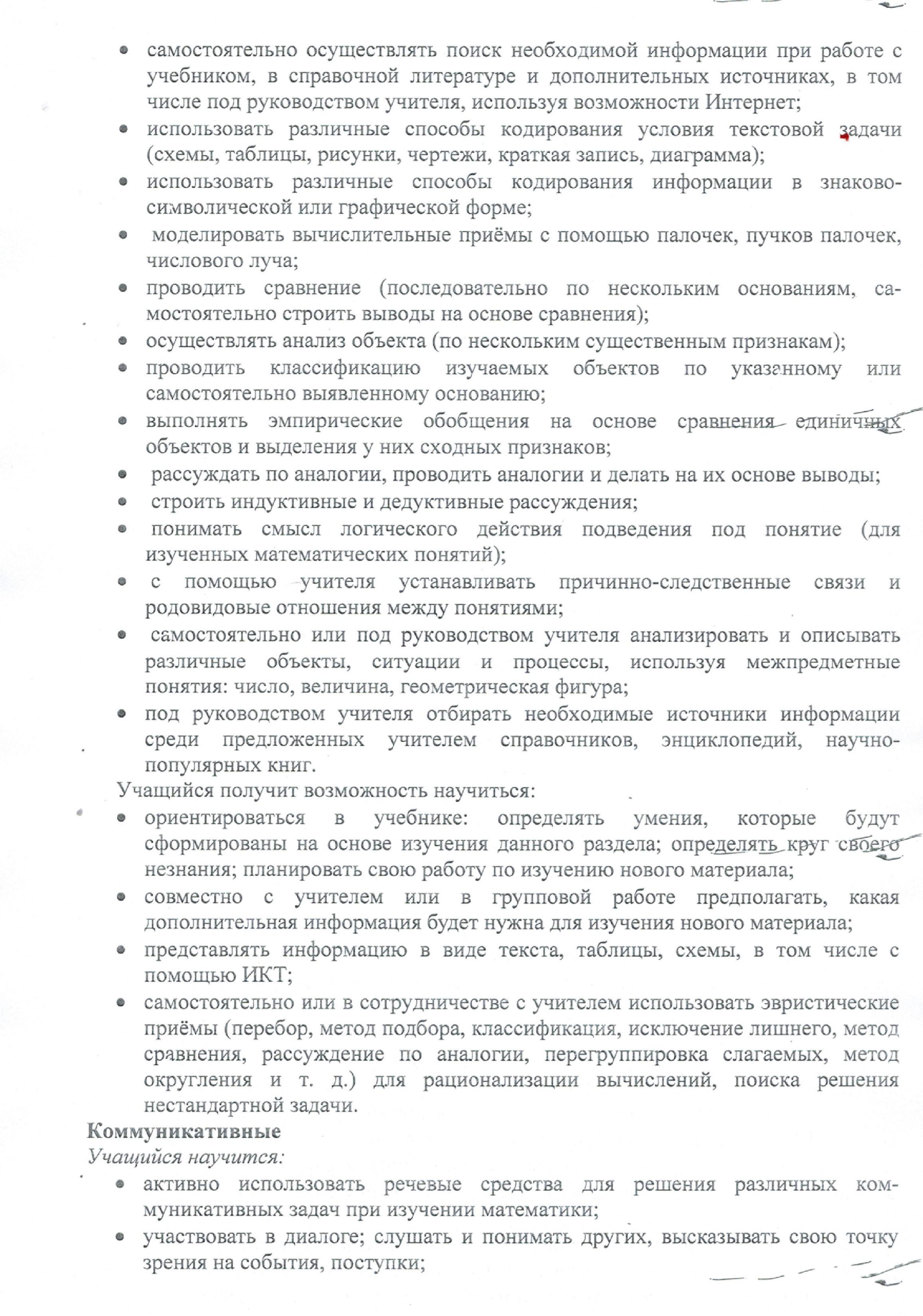 • самостоятельно осуществлять поиск необходимой информации при работе с учебником, в справочной литературе и дополнительных источниках, в том числе под руководством учителя, используя возможности Интернет;
• использовать различные способы кодирования условия текстовой задачи (схемы, таблицы, рисунки, чертежи, краткая запись, диаграмма);
• использовать различные способы кодирования информации в знаково-символической или графической форме;
• моделировать вычислительные приёмы с помощью палочек, пучков палочек, числового луча;
• проводить сравнение (последовательно по нескольким основаниям, самостоятельно строить выводы на основе сравнения);
• осуществлять анализ объекта (по нескольким существенным признакам);
• проводить классификацию изучаемых объектов по указанному или самостоятельно выявленному основанию;
• выполнять эмпирические обобщения на основе сравнения единичных объектов и выделения у них сходных признаков;
• рассуждать по аналогии, проводить аналогии и делать на их основе выводы;
• строить индуктивные и дедуктивные рассуждения;
• понимать смысл логического действия подведения под понятие (для изученных математических понятий);
• с помощью учителя устанавливать причинно-следственные связи и родовидовые отношения между понятиями;
• самостоятельно или под руководством учителя анализировать и описывать различные объекты, ситуации и процессы, используя межпредметные понятия: число, величина, геометрическая фигура;
• под руководством учителя отбирать необходимые источники информации среди предложенных учителем справочников, энциклопедий, научно-популярных книг.

Учащийся получит возможность научиться:
• ориентироваться в учебнике: определять умения, которые будут сформированы на основе изучения данного раздела; определять круг своего незнания; планировать свою работу по изучению нового материала;
• совместно с учителем или в групповой работе предполагать, какая дополнительная информация будет нужна для изучения нового материала;
• представлять информацию в виде текста, таблицы, схемы, в том числе с помощью ИКТ;
• самостоятельно или в сотрудничестве с учителем использовать эвристические приёмы (перебор, метод подбора, классификация, исключение лишнего, метод сравнения, рассуждение по аналогии, перегруппировка слагаемых, метод округления и т. д.) для рационализации вычислений, поиска решения нестандартной задачи.

Коммуникативные
Учащийся научится:
• активно использовать речевые средства для решения различных коммуникативных задач при изучении математики;
• участвовать в диалоге; слушать и понимать других, высказывать свою точку зрения на события, поступки;